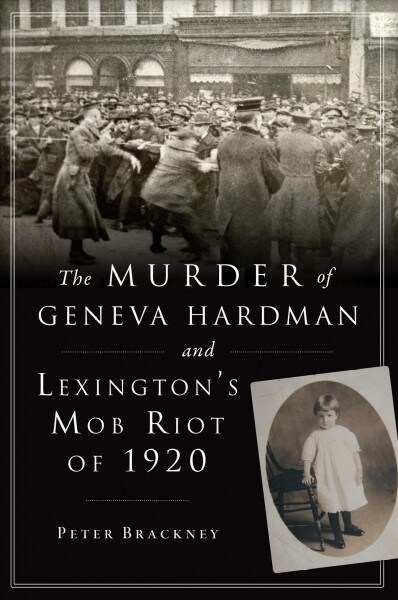 The MURDER of GENEVA HARDMAN

and

LEXINGTON'S MOB RIOT OF 1920

PETER BRACKNEY